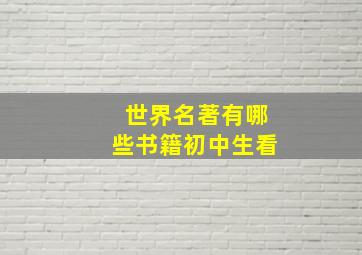 世界名著有哪些书籍初中生看